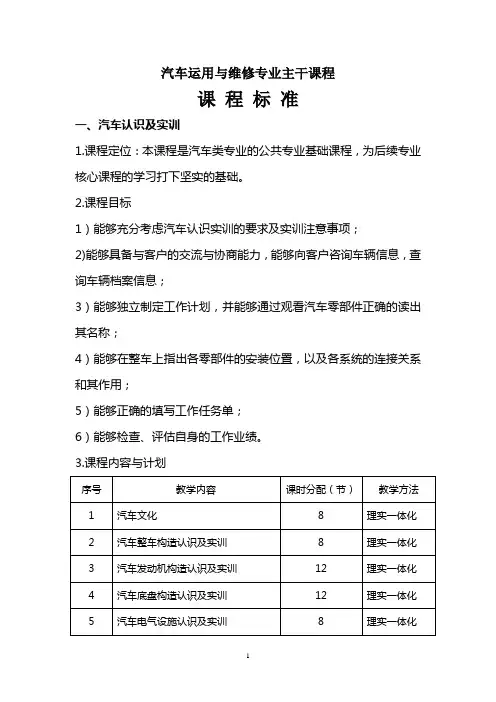 汽车运用与维修专业主干课程

课 程 标 准

一、汽车认识及实训

1.课程定位：本课程是汽车类专业的公共专业基础课程，为后续专业核心课程的学习打下坚实的基础。

2.课程目标

1）能够充分考虑汽车认识实训的要求及实训注意事项；

2)能够具备与客户的交流与协商能力，能够向客户咨询车辆信息，查询车辆档案信息；

3）能够独立制定工作计划，并能够通过观看汽车零部件正确的读出其名称；

4）能够在整车上指出各零部件的安装位置，以及各系统的连接关系和其作用；

5）能够正确的填写工作任务单；

6）能够检查、评估自身的工作业绩。

3.课程内容与计划

| 序号 | 教学内容 | 课时分配（节） | 教学方法 |
|---|---|---|---|
| 1 | 汽车文化 | 8 | 理实一体化 |
| 2 | 汽车整车构造认识及实训 | 8 | 理实一体化 |
| 3 | 汽车发动机构造认识及实训 | 12 | 理实一体化 |
| 4 | 汽车底盘构造认识及实训 | 12 | 理实一体化 |
| 5 | 汽车电气设施认识及实训 | 8 | 理实一体化 |

1